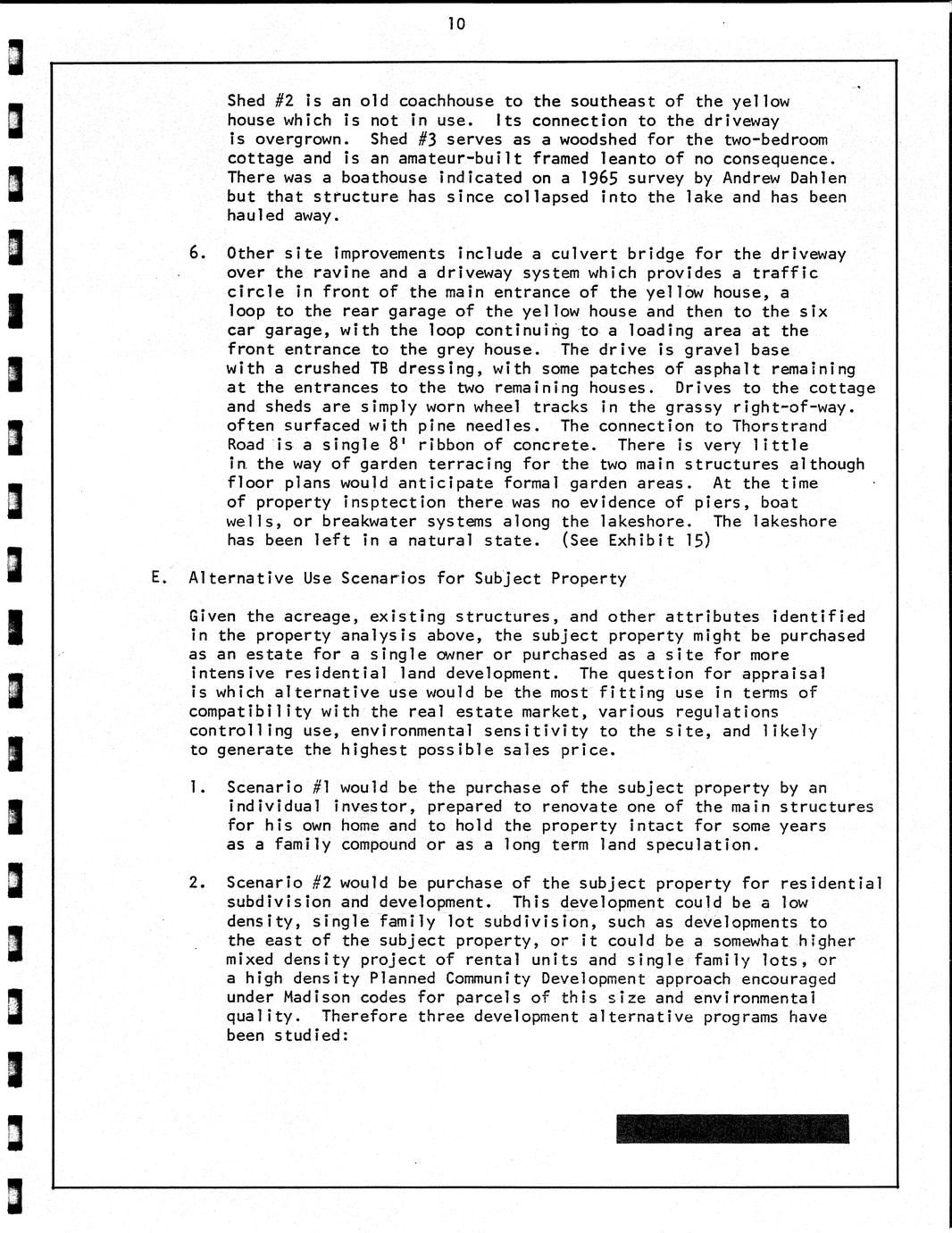 10

Shed #2 is an old coachhouse to the southeast of the yellow house which is not in use. Its connection to the driveway is overgrown. Shed #3 serves as a woodshed for the two-bedroom cottage and is an amateur-built framed leanto of no consequence. There was a boathouse indicated on a 1965 survey by Andrew Dahlen but that structure has since collapsed into the lake and has been hauled away.

6. Other site improvements include a culvert bridge for the driveway over the ravine and a driveway system which provides a traffic circle in front of the main entrance of the yellow house, a loop to the rear garage of the yellow house and then to the six car garage, with the loop continuing to a loading area at the front entrance to the grey house. The drive is gravel base with a crushed TB dressing, with some patches of asphalt remaining at the entrances to the two remaining houses. Drives to the cottage and sheds are simply worn wheel tracks in the grassy right-of-way. often surfaced with pine needles. The connection to Thorstrand Road is a single 8' ribbon of concrete. There is very little in the way of garden terracing for the two main structures although floor plans would anticipate formal garden areas. At the time of property insptection there was no evidence of piers, boat wells, or breakwater systems along the lakeshore. The lakeshore has been left in a natural state. (See Exhibit 15)

E. Alternative Use Scenarios for Subject Property

Given the acreage, existing structures, and other attributes identified in the property analysis above, the subject property might be purchased as an estate for a single owner or purchased as a site for more intensive residential land development. The question for appraisal is which alternative use would be the most fitting use in terms of compatibility with the real estate market, various regulations controlling use, environmental sensitivity to the site, and likely to generate the highest possible sales price.

1. Scenario #1 would be the purchase of the subject property by an individual investor, prepared to renovate one of the main structures for his own home and to hold the property intact for some years as a family compound or as a long term land speculation.

2. Scenario #2 would be purchase of the subject property for residential subdivision and development. This development could be a low density, single family lot subdivision, such as developments to the east of the subject property, or it could be a somewhat higher mixed density project of rental units and single family lots, or a high density Planned Community Development approach encouraged under Madison codes for parcels of this size and environmental quality. Therefore three development alternative programs have been studied: